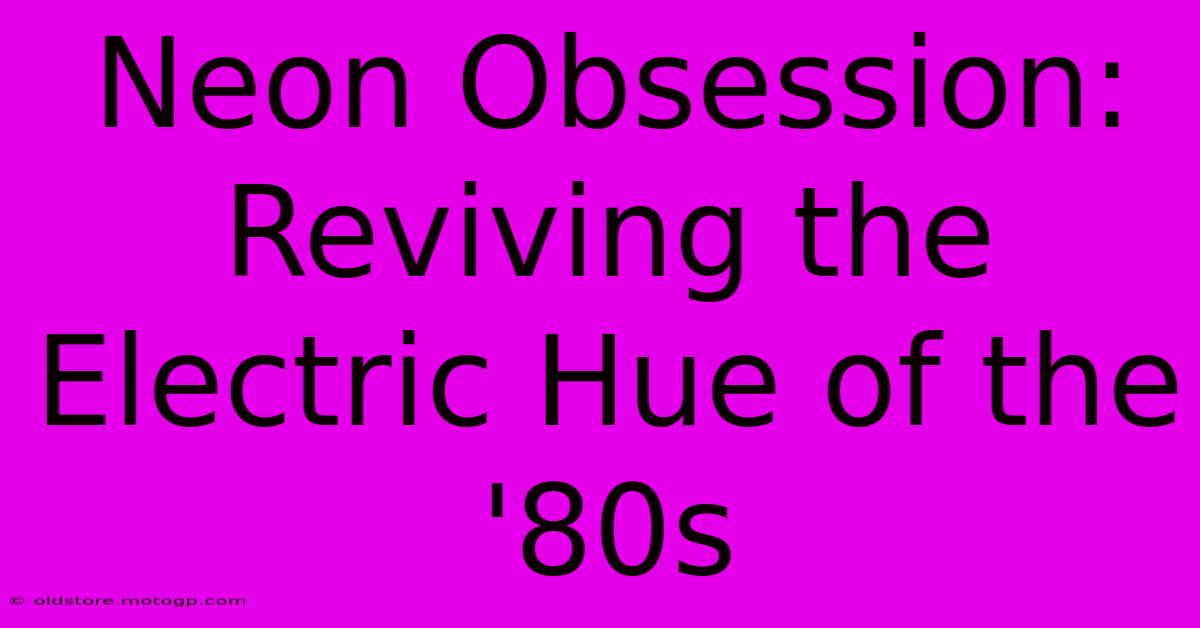 Neon Obsession: Reviving the Electric Hue of the '80s

© oldstore.motogp.com